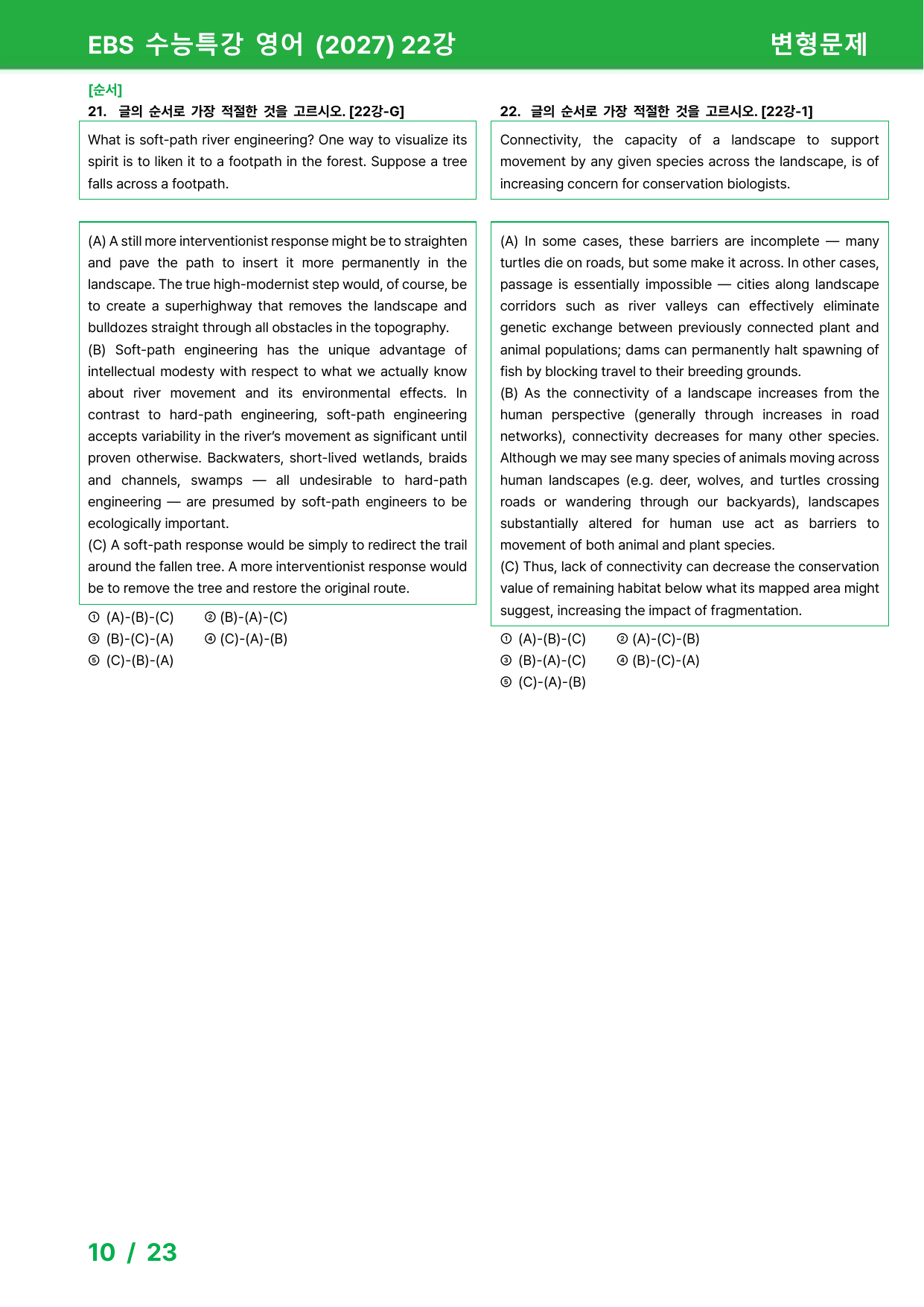 EBS 수능특강 영어 (2027) 22강

변형문제

[순서]

21. 글의 순서로 가장 적절한 것을 고르시오. [22강-G]

What is soft-path river engineering? One way to visualize its spirit is to liken it to a footpath in the forest. Suppose a tree falls across a footpath.

(A) A still more interventionist response might be to straighten and pave the path to insert it more permanently in the landscape. The true high-modernist step would, of course, be to create a superhighway that removes the landscape and bulldozes straight through all obstacles in the topography.

(B) Soft-path engineering has the unique advantage of intellectual modesty with respect to what we actually know about river movement and its environmental effects. In contrast to hard-path engineering, soft-path engineering accepts variability in the river's movement as significant until proven otherwise. Backwaters, short-lived wetlands, braids and channels, swamps — all undesirable to hard-path engineering — are presumed by soft-path engineers to be ecologically important.

(C) A soft-path response would be simply to redirect the trail around the fallen tree. A more interventionist response would be to remove the tree and restore the original route.

① (A)-(B)-(C) ② (B)-(A)-(C)
③ (B)-(C)-(A) ④ (C)-(A)-(B)
⑤ (C)-(B)-(A)

22. 글의 순서로 가장 적절한 것을 고르시오. [22강-1]

Connectivity, the capacity of a landscape to support movement by any given species across the landscape, is of increasing concern for conservation biologists.

(A) In some cases, these barriers are incomplete — many turtles die on roads, but some make it across. In other cases, passage is essentially impossible — cities along landscape corridors such as river valleys can effectively eliminate genetic exchange between previously connected plant and animal populations; dams can permanently halt spawning of fish by blocking travel to their breeding grounds.

(B) As the connectivity of a landscape increases from the human perspective (generally through increases in road networks), connectivity decreases for many other species. Although we may see many species of animals moving across human landscapes (e.g. deer, wolves, and turtles crossing roads or wandering through our backyards), landscapes substantially altered for human use act as barriers to movement of both animal and plant species.

(C) Thus, lack of connectivity can decrease the conservation value of remaining habitat below what its mapped area might suggest, increasing the impact of fragmentation.

① (A)-(B)-(C) ② (A)-(C)-(B)
③ (B)-(A)-(C) ④ (B)-(C)-(A)
⑤ (C)-(A)-(B)

10 / 23